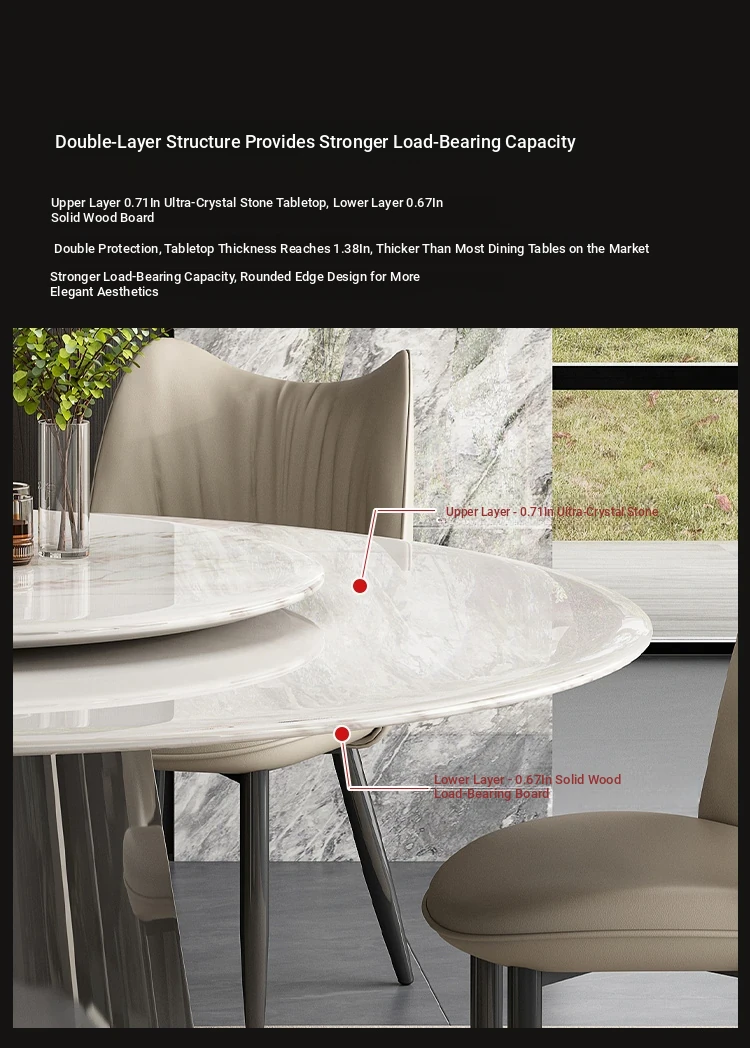 Double-Layer Structure Provides Stronger Load-Bearing Capacity

Upper Layer 0.71In Ultra-Crystal Stone Tabletop, Lower Layer 0.67In Solid Wood Board

Double Protection, Tabletop Thickness Reaches 1.38In, Thicker Than Most Dining Tables on the Market

Stronger Load-Bearing Capacity, Rounded Edge Design for More Elegant Aesthetics

Upper Layer - 0.71In Ultra-Crystal Stone

Lower Layer - 0.67In Solid Wood Load-Bearing Board